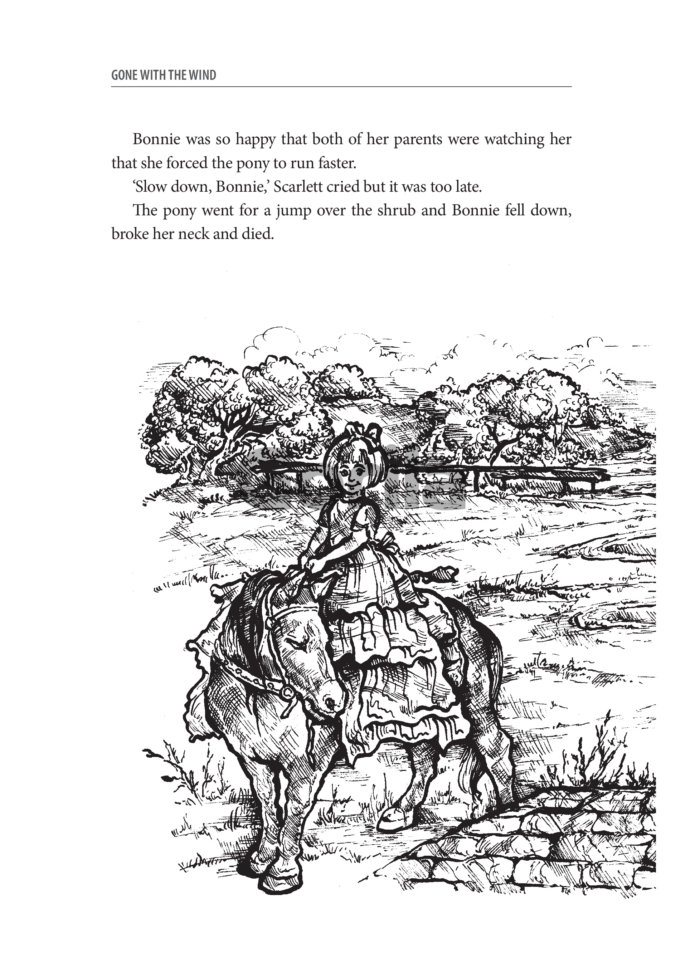 GONE WITH THE WIND

Bonnie was so happy that both of her parents were watching her that she forced the pony to run faster.

'Slow down, Bonnie,' Scarlett cried but it was too late.

The pony went for a jump over the shrub and Bonnie fell down, broke her neck and died.